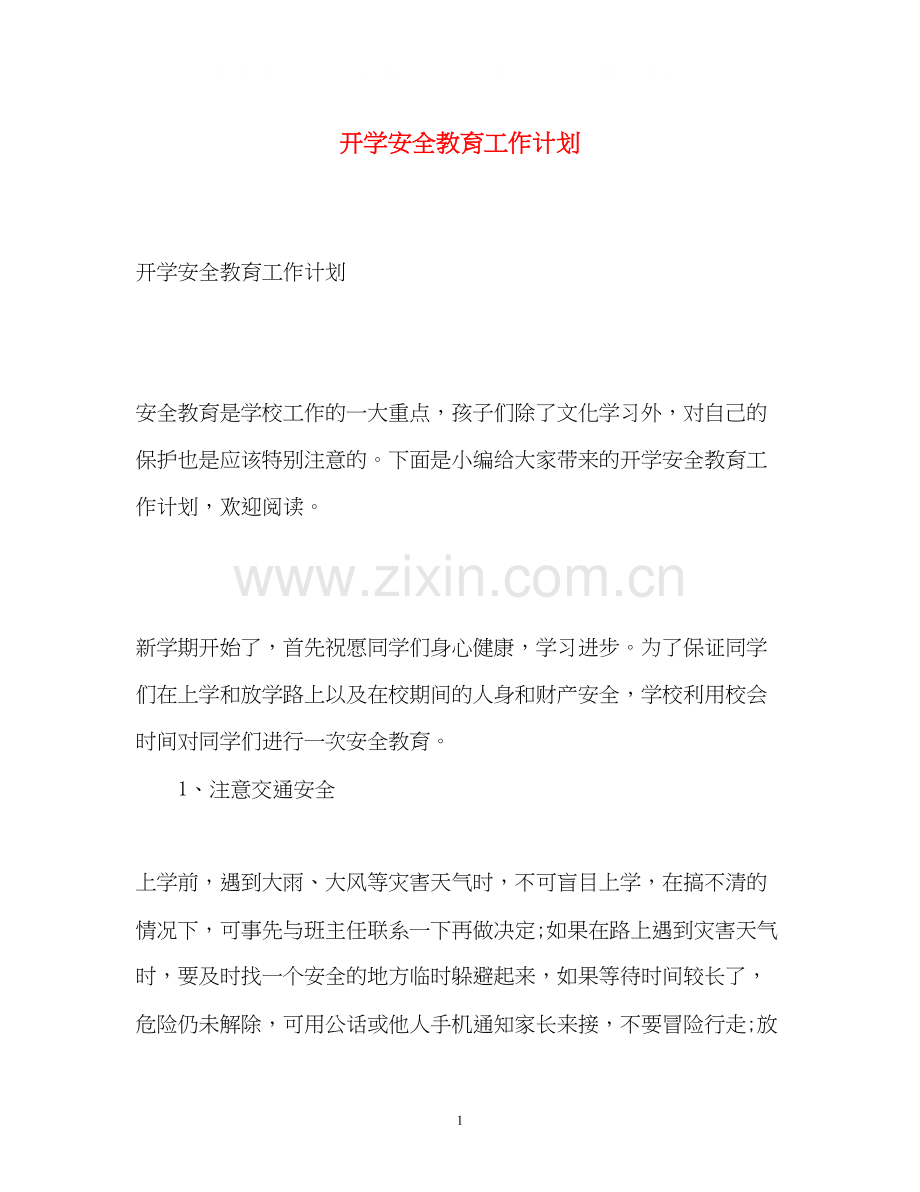 开学安全教育工作计划

开学安全教育工作计划

安全教育是学校工作的一大重点，孩子们除了文化学习外，对自己的保护也是应该特别注意的。下面是小编给大家带来的开学安全教育工作计划，欢迎阅读。

www.zixin.com.cn

新学期开始了，首先祝愿同学们身心健康，学习进步。为了保证同学们在上学和放学路上以及在校期间的人身和财产安全，学校利用校会时间对同学们进行一次安全教育。

1、注意交通安全

上学前，遇到大雨、大风等灾害天气时，不可盲目上学，在搞不清的情况下，可事先与班主任联系一下再做决定;如果在路上遇到灾害天气时，要及时找一个安全的地方临时躲避起来，如果等待时间较长了，危险仍未解除，可用公话或他人手机通知家长来接，不要冒险行走;放

1